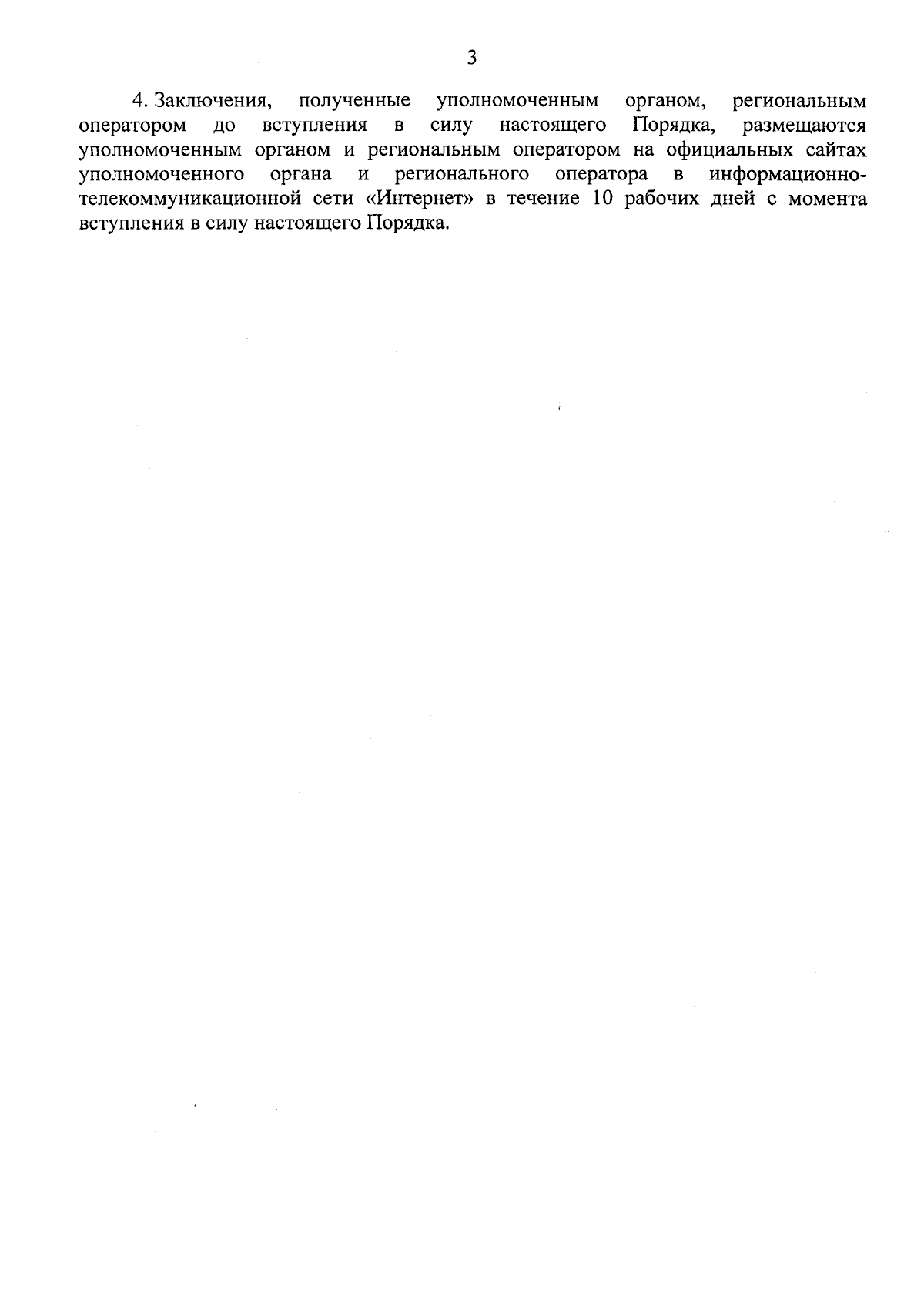 3

4. Заключения, полученные уполномоченным органом, региональным оператором до вступления в силу настоящего Порядка, размещаются уполномоченным органом и региональным оператором на официальных сайтах уполномоченного органа и регионального оператора в информационно-телекоммуникационной сети «Интернет» в течение 10 рабочих дней с момента вступления в силу настоящего Порядка.